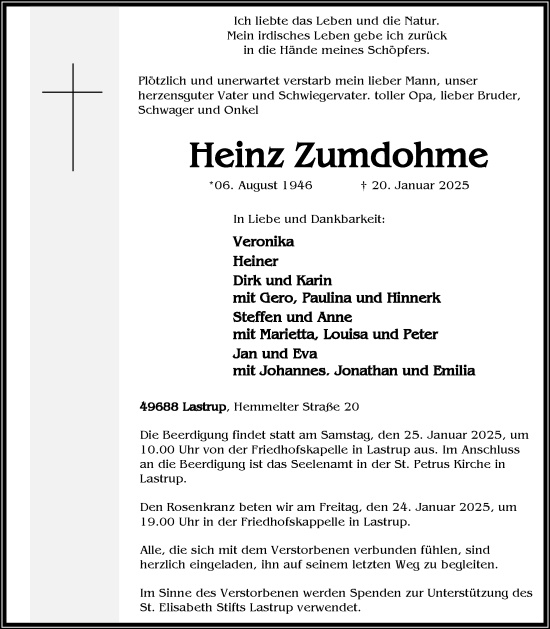 Ich liebte das Leben und die Natur.
Mein irdisches Leben gebe ich zurück
in die Hände meines Schöpfers.

Plötzlich und unerwartet verstarb mein lieber Mann, unser herzensguter Vater und Schwiegervater. toller Opa, lieber Bruder, Schwager und Onkel

Heinz Zumdohme

*06. August 1946 † 20. Januar 2025

In Liebe und Dankbarkeit:

Veronika
Heiner
Dirk und Karin
mit Gero, Paulina und Hinnerk
Steffen und Anne
mit Marietta, Louisa und Peter
Jan und Eva
mit Johannes. Jonathan und Emilia

49688 Lastrup, Hemmelter Straße 20

Die Beerdigung findet statt am Samstag, den 25. Januar 2025, um 10.00 Uhr von der Friedhofskapelle in Lastrup aus. Im Anschluss an die Beerdigung ist das Seelenamt in der St. Petrus Kirche in Lastrup.

Den Rosenkranz beten wir am Freitag, den 24. Januar 2025, um 19.00 Uhr in der Friedhofskappelle in Lastrup.

Alle, die sich mit dem Verstorbenen verbunden fühlen, sind herzlich eingeladen, ihn auf seinem letzten Weg zu begleiten.

Im Sinne des Verstorbenen werden Spenden zur Unterstützung des St. Elisabeth Stifts Lastrup verwendet.